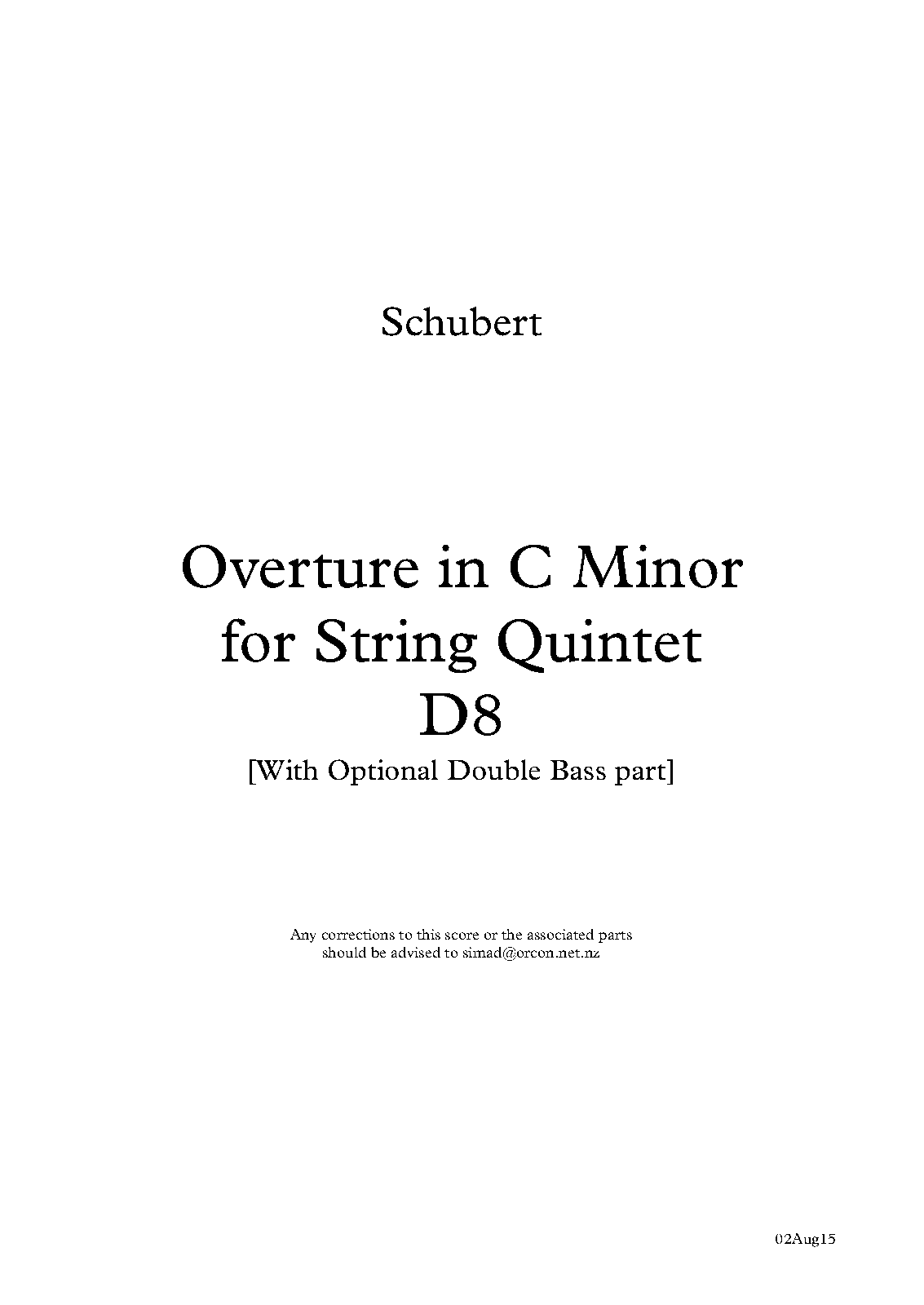 Schubert

Overture in C Minor
for String Quintet
D8
[With Optional Double Bass part]

Any corrections to this score or the associated parts should be advised to simad@orcon.net.nz

02Aug15